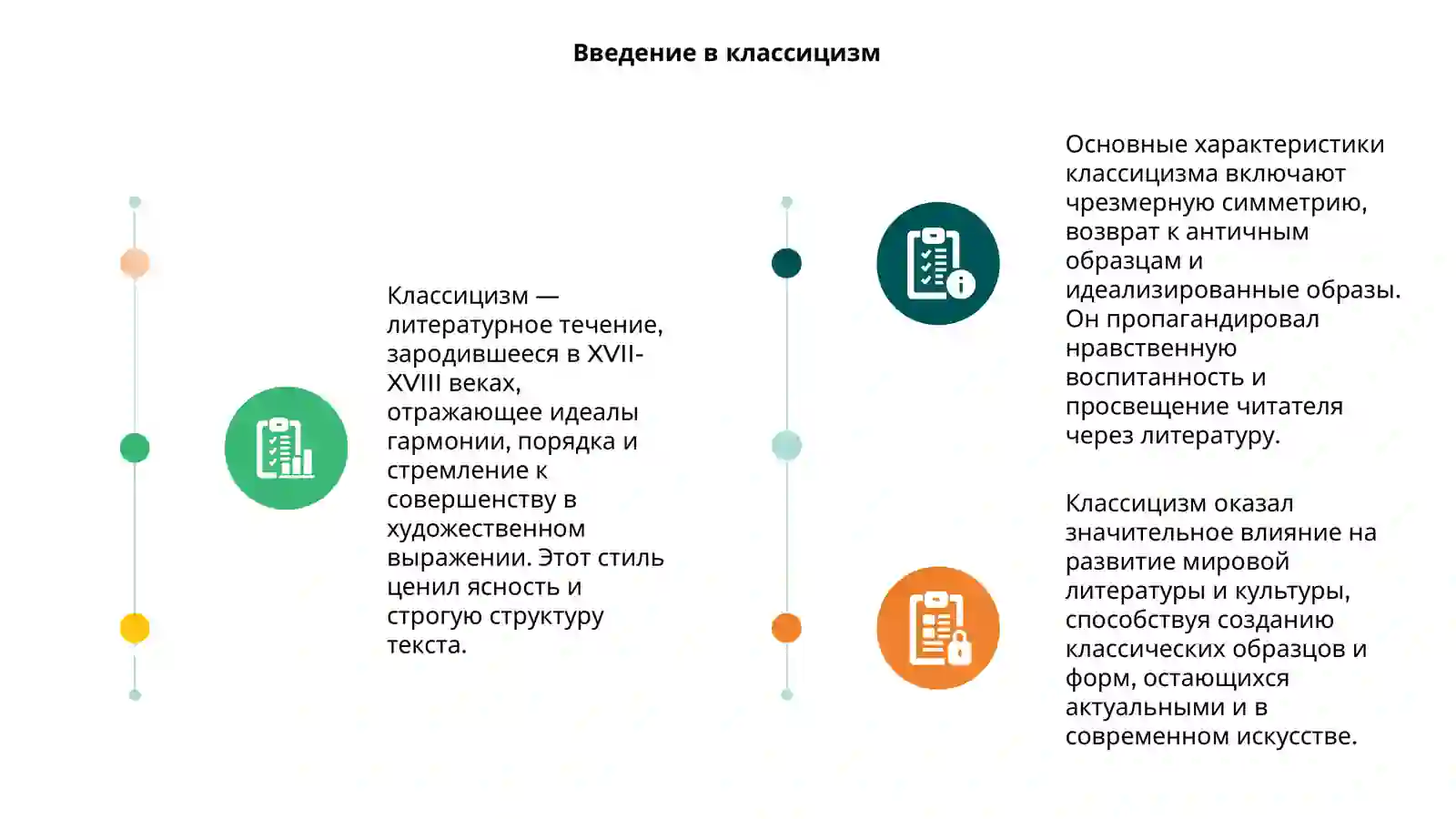 Введение в классицизм

Классицизм — литературное течение, зародившееся в XVII-XVIII веках, отражающее идеалы гармонии, порядка и стремление к совершенству в художественном выражении. Этот стиль ценил ясность и строгую структуру текста.

Основные характеристики классицизма включают чрезмерную симметрию, возврат к античным образцам и идеализированные образы. Он пропагандировал нравственную воспитанность и просвещение читателя через литературу.

Классицизм оказал значительное влияние на развитие мировой литературы и культуры, способствуя созданию классических образцов и форм, остающихся актуальными и в современном искусстве.